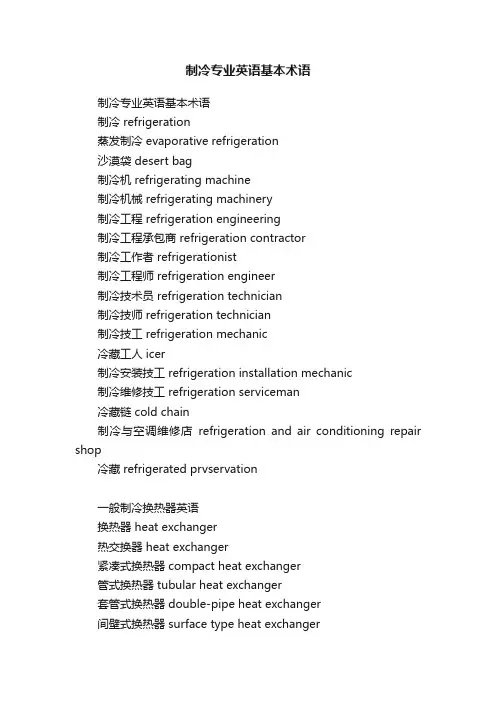 制冷专业英语基本术语

制冷专业英语基本术语
制冷 refrigeration
蒸发制冷 evaporative refrigeration
沙漠袋 desert bag
制冷机 refrigerating machine
制冷机械 refrigerating machinery
制冷工程 refrigeration engineering
制冷工程承包商 refrigeration contractor
制冷工作者 refrigerationist
制冷工程师 refrigeration engineer
制冷技术员 refrigeration technician
制冷技师 refrigeration technician
制冷技工 refrigeration mechanic
冷藏工人 icer
制冷安装技工 refrigeration installation mechanic
制冷维修技工 refrigeration serviceman
冷藏链 cold chain
制冷与空调维修店 refrigeration and air conditioning repair shop
冷藏 refrigerated prvservation

一般制冷换热器英语
换热器 heat exchanger
热交换器 heat exchanger
紧凑式换热器 compact heat exchanger
管式换热器 tubular heat exchanger
套管式换热器 double-pipe heat exchanger
间壁式换热器 surface type heat exchanger